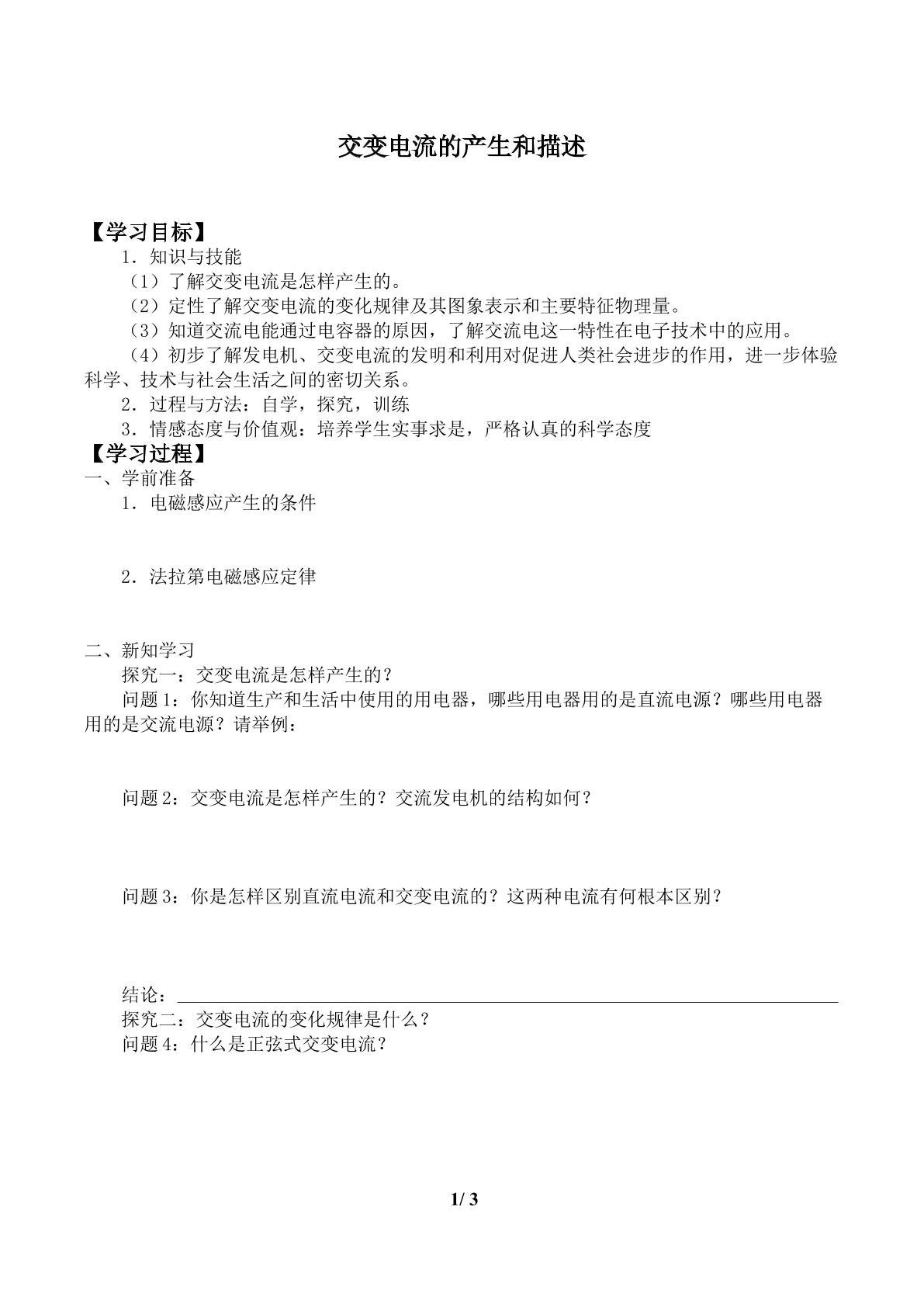 交变电流的产生和描述

【学习目标】

1．知识与技能

（1）了解交变电流是怎样产生的。

（2）定性了解交变电流的变化规律及其图象表示和主要特征物理量。

（3）知道交流电能通过电容器的原因，了解交流电这一特性在电子技术中的应用。

（4）初步了解发电机、交变电流的发明和利用对促进人类社会进步的作用，进一步体验科学、技术与社会生活之间的密切关系。

2．过程与方法：自学，探究，训练

3．情感态度与价值观：培养学生实事求是，严格认真的科学态度

【学习过程】

一、学前准备

1．电磁感应产生的条件

2．法拉第电磁感应定律

二、新知学习

探究一：交变电流是怎样产生的？

问题1：你知道生产和生活中使用的用电器，哪些用电器用的是直流电源？哪些用电器用的是交流电源？请举例：

问题2：交变电流是怎样产生的？交流发电机的结构如何？

问题3：你是怎样区别直流电流和交变电流的？这两种电流有何根本区别？

结论：____

探究二：交变电流的变化规律是什么？

问题4：什么是正弦式交变电流？

1/ 3